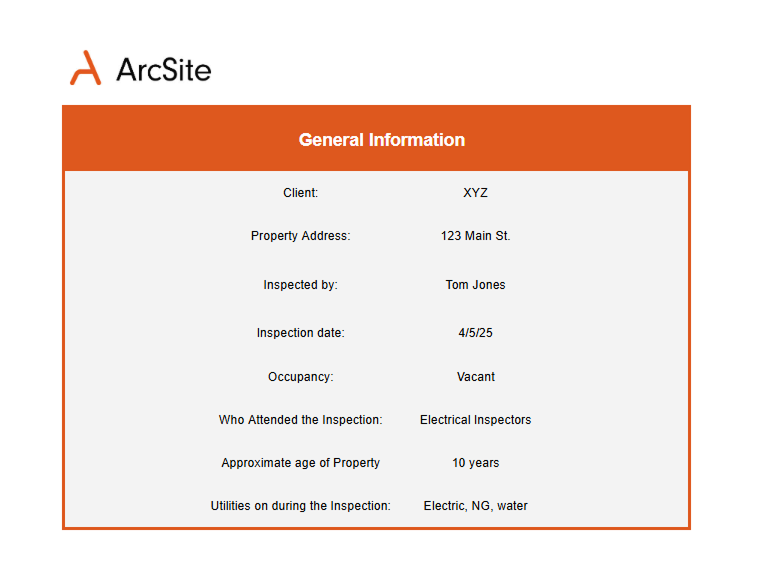 ArcSite

General Information

| | |
|---|---|
| Client: | XYZ |
| Property Address: | 123 Main St. |
| Inspected by: | Tom Jones |
| Inspection date: | 4/5/25 |
| Occupancy: | Vacant |
| Who Attended the Inspection: | Electrical Inspectors |
| Approximate age of Property | 10 years |
| Utilities on during the Inspection: | Electric, NG, water |